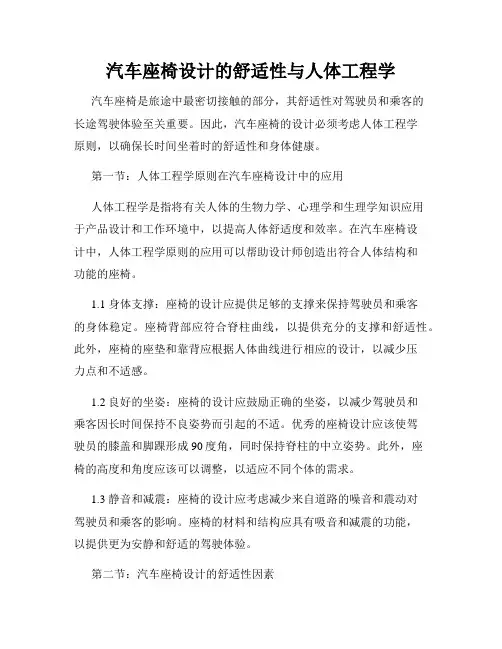 汽车座椅设计的舒适性与人体工程学

汽车座椅是旅途中最密切接触的部分，其舒适性对驾驶员和乘客的长途驾驶体验至关重要。因此，汽车座椅的设计必须考虑人体工程学原则，以确保长时间坐着时的舒适性和身体健康。

第一节：人体工程学原则在汽车座椅设计中的应用

人体工程学是指将有关人体的生物力学、心理学和生理学知识应用于产品设计和工作环境中，以提高人体舒适度和效率。在汽车座椅设计中，人体工程学原则的应用可以帮助设计师创造出符合人体结构和功能的座椅。

1.1 身体支撑：座椅的设计应提供足够的支撑来保持驾驶员和乘客的身体稳定。座椅背部应符合脊柱曲线，以提供充分的支撑和舒适性。此外，座椅的座垫和靠背应根据人体曲线进行相应的设计，以减少压力点和不适感。

1.2 良好的坐姿：座椅的设计应鼓励正确的坐姿，以减少驾驶员和乘客因长时间保持不良姿势而引起的不适。优秀的座椅设计应该使驾驶员的膝盖和脚踝形成90度角，同时保持脊柱的中立姿势。此外，座椅的高度和角度应该可以调整，以适应不同个体的需求。

1.3 静音和减震：座椅的设计应考虑减少来自道路的噪音和震动对驾驶员和乘客的影响。座椅的材料和结构应具有吸音和减震的功能，以提供更为安静和舒适的驾驶体验。

第二节：汽车座椅设计的舒适性因素